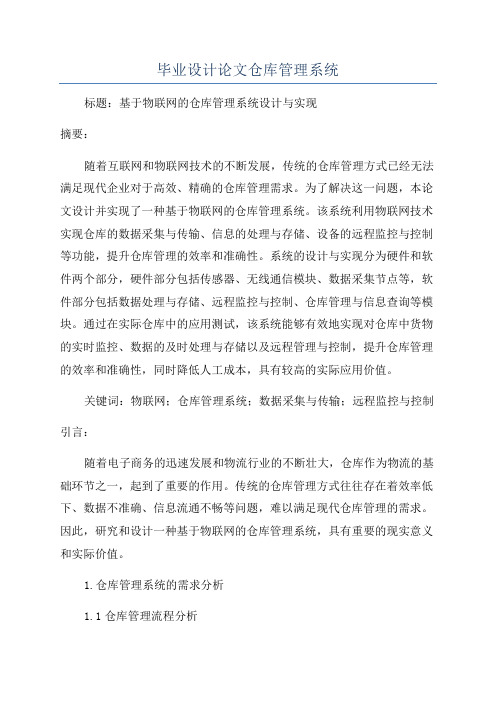 毕业设计论文仓库管理系统

标题：基于物联网的仓库管理系统设计与实现

摘要：

随着互联网和物联网技术的不断发展，传统的仓库管理方式已经无法满足现代企业对于高效、精确的仓库管理需求。为了解决这一问题，本论文设计并实现了一种基于物联网的仓库管理系统。该系统利用物联网技术实现仓库的数据采集与传输、信息的处理与存储、设备的远程监控与控制等功能，提升仓库管理的效率和准确性。系统的设计与实现分为硬件和软件两个部分，硬件部分包括传感器、无线通信模块、数据采集节点等，软件部分包括数据处理与存储、远程监控与控制、仓库管理与信息查询等模块。通过在实际仓库中的应用测试，该系统能够有效地实现对仓库中货物的实时监控、数据的及时处理与存储以及远程管理与控制，提升仓库管理的效率和准确性，同时降低人工成本，具有较高的实际应用价值。

关键词：物联网；仓库管理系统；数据采集与传输；远程监控与控制

引言：

随着电子商务的迅速发展和物流行业的不断壮大，仓库作为物流的基础环节之一，起到了重要的作用。传统的仓库管理方式往往存在着效率低下、数据不准确、信息流通不畅等问题，难以满足现代仓库管理的需求。因此，研究和设计一种基于物联网的仓库管理系统，具有重要的现实意义和实际价值。

1.仓库管理系统的需求分析

1.1 仓库管理流程分析